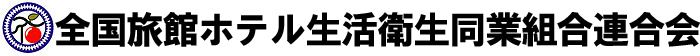 全国旅館ホテル生活衛生同業組合連合会